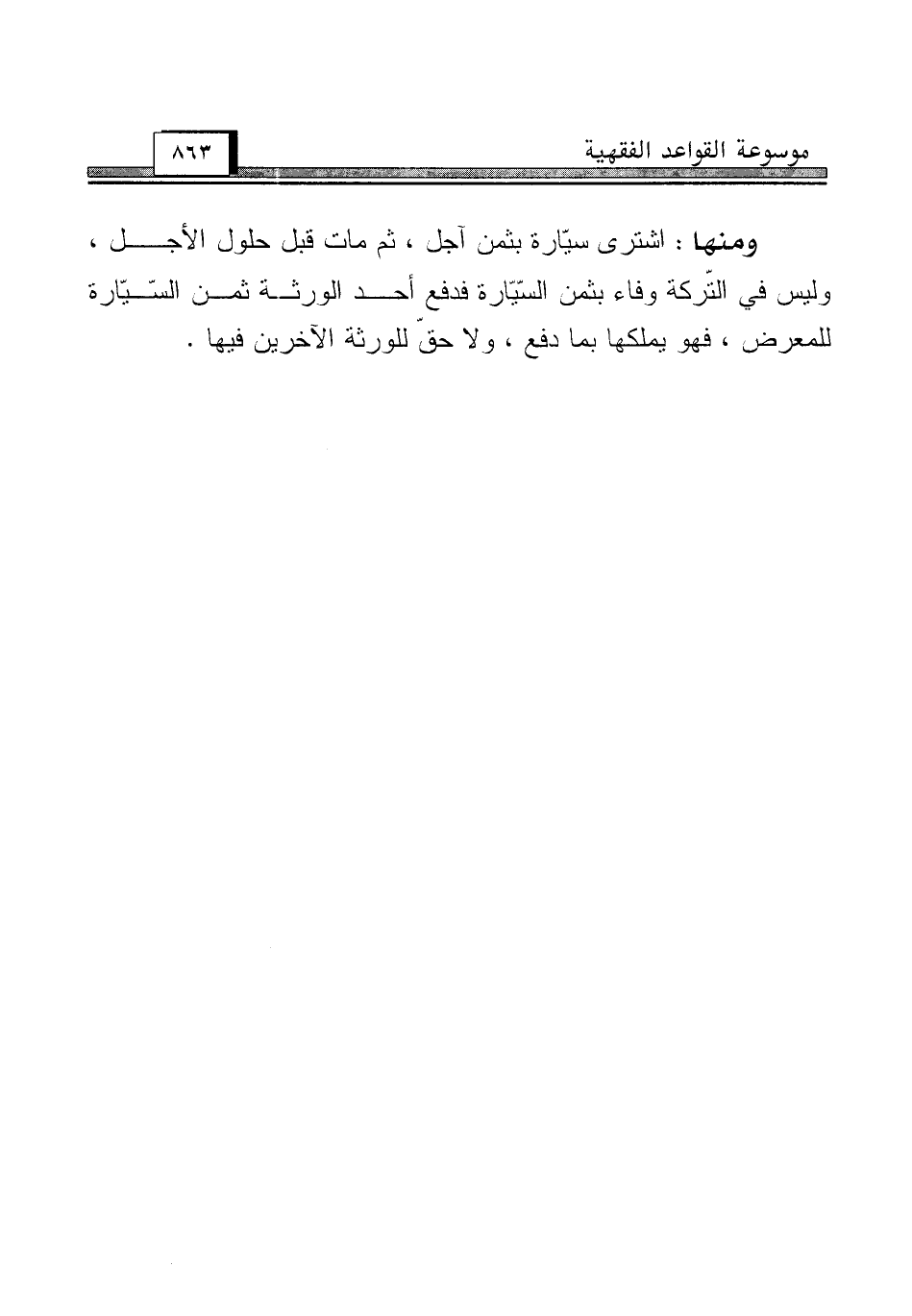 موسوعة القواعد الفقهية ٨٦٣

ومنها : اشترى سيّارة بثمن آجل ، ثم مات قبل حلول الأجل ، وليس في التّركة وفاء بثمن السّيّارة فدفع أحد الورثة ثمن السّيّارة للمعرض ، فهو يملكها بما دفع ، ولا حقّ للورثة الآخرين فيها .